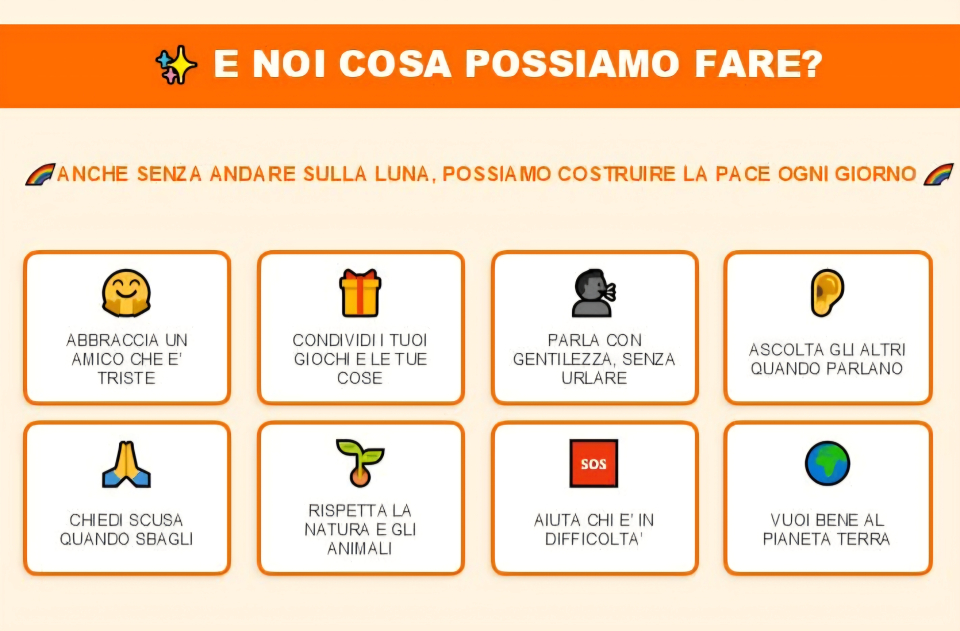 E NOI COSA POSSIAMO FARE?

ANCHE SENZA ANDARE SULLA LUNA, POSSIAMO COSTRUIRE LA PACE OGNI GIORNO

ABBRACCIA UN AMICO CHE E' TRISTE

CONDIVIDI I TUOI GIOCHI E LE TUE COSE

PARLA CON GENTILEZZA, SENZA URLARE

ASCOLTA GLI ALTRI QUANDO PARLANO

CHIEDI SCUSA QUANDO SBAGLI

RISPETTA LA NATURA E GLI ANIMALI

SOS

AIUTA CHI E' IN DIFFICOLTA'

VUOI BENE AL PIANETA TERRA